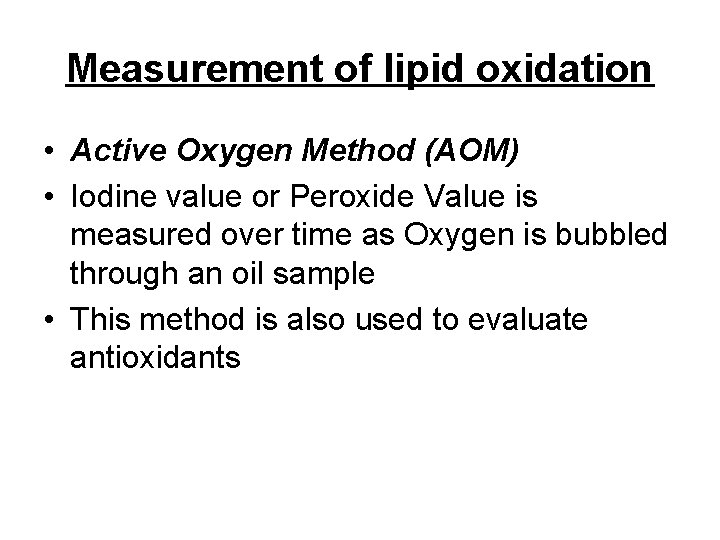 Measurement of lipid oxidation

• Active Oxygen Method (AOM)
• Iodine value or Peroxide Value is measured over time as Oxygen is bubbled through an oil sample
• This method is also used to evaluate antioxidants